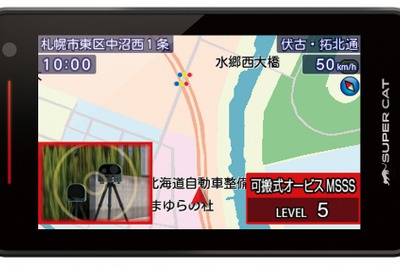 札幌市東区中沼西1条
伏古・拓北通
10:00
水郷西大橋
50 km/h
北海道自動車整備
まゆらの杜
可搬式オービス MSSS
LEVEL 5
SUPER CAT